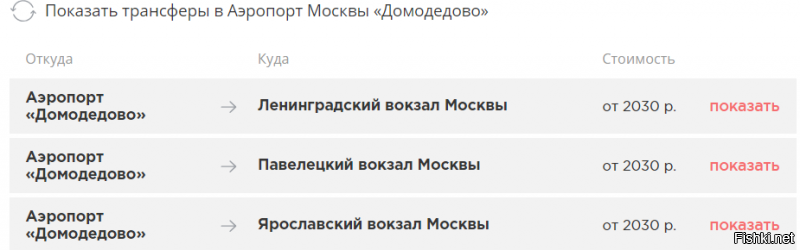 Показать трансферы в Аэропорт Москвы «Домодедово»

| Откуда | | Куда | Стоимость | |
|---|---|---|---|---|
| Аэропорт «Домодедово» | → | Ленинградский вокзал Москвы | от 2030 р. | показать |
| Аэропорт «Домодедово» | → | Павелецкий вокзал Москвы | от 2030 р. | показать |
| Аэропорт «Домодедово» | → | Ярославский вокзал Москвы | от 2030 р. | показать |

Fishki.net